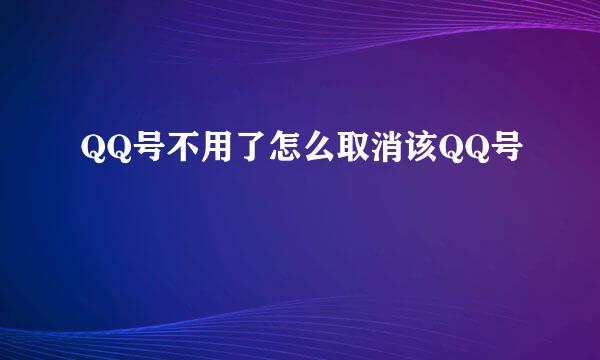 QQ号不用了怎么取消该QQ号